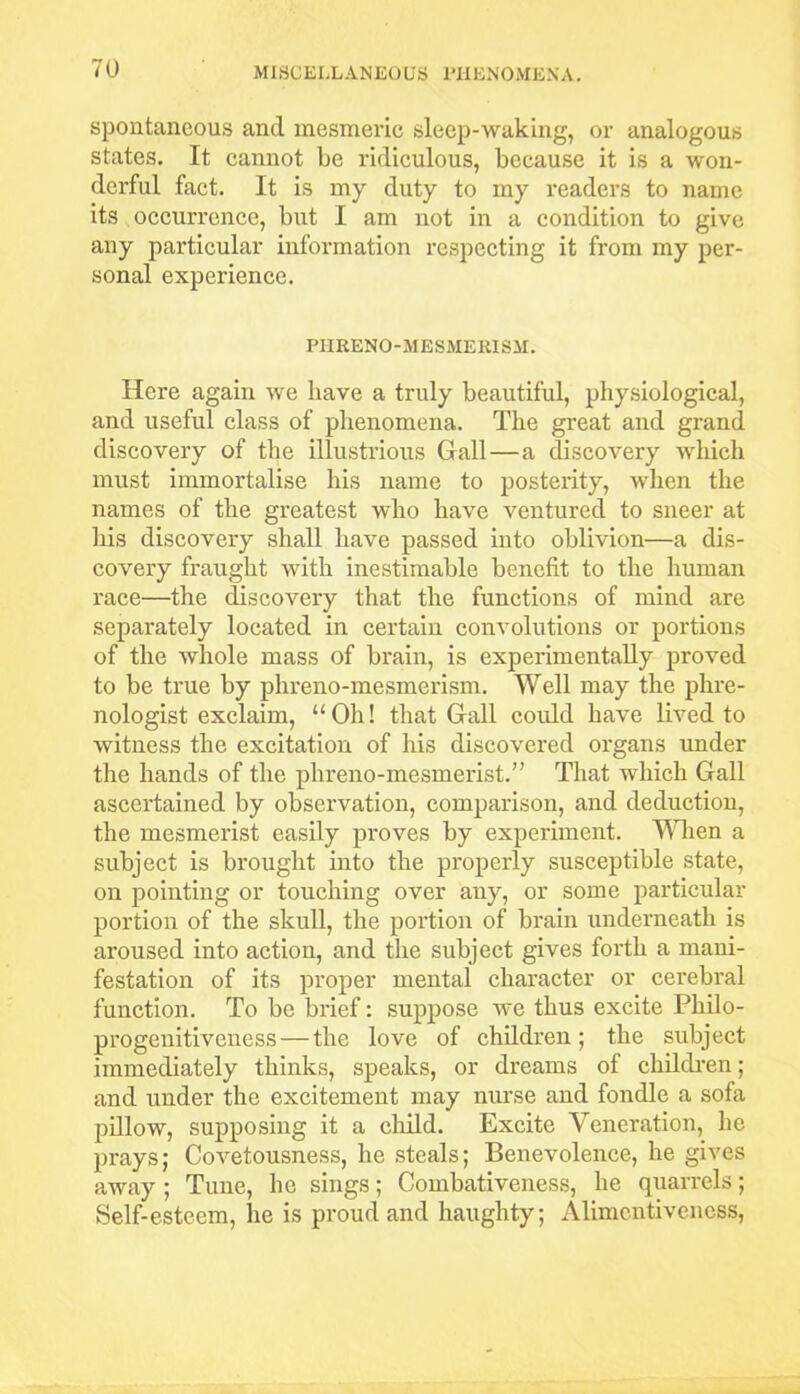 70 MISCELLANEOUS PHENOMENA.

spontaneous and mesmeric sleep-waking, or analogous states. It cannot be ridiculous, because it is a wonderful fact. It is my duty to my readers to name its occurrence, but I am not in a condition to give any particular information respecting it from my personal experience.

PHRENO-MESMERISM.

Here again we have a truly beautiful, physiological, and useful class of phenomena. The great and grand discovery of the illustrious Gall—a discovery which must immortalise his name to posterity, when the names of the greatest who have ventured to sneer at his discovery shall have passed into oblivion—a discovery fraught with inestimable benefit to the human race—the discovery that the functions of mind are separately located in certain convolutions or portions of the whole mass of brain, is experimentally proved to be true by phreno-mesmerism. Well may the phrenologist exclaim, "Oh! that Gall could have lived to witness the excitation of his discovered organs under the hands of the phreno-mesmerist." That which Gall ascertained by observation, comparison, and deduction, the mesmerist easily proves by experiment. When a subject is brought into the properly susceptible state, on pointing or touching over any, or some particular portion of the skull, the portion of brain underneath is aroused into action, and the subject gives forth a manifestation of its proper mental character or cerebral function. To be brief: suppose we thus excite Philoprogenitiveness—the love of children; the subject immediately thinks, speaks, or dreams of children; and under the excitement may nurse and fondle a sofa pillow, supposing it a child. Excite Veneration, he prays; Covetousness, he steals; Benevolence, he gives away; Tune, he sings; Combativeness, he quarrels; Self-esteem, he is proud and haughty; Alimentiveness,